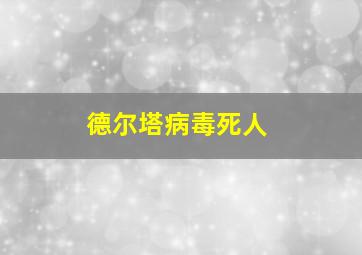 德尔塔病毒死人